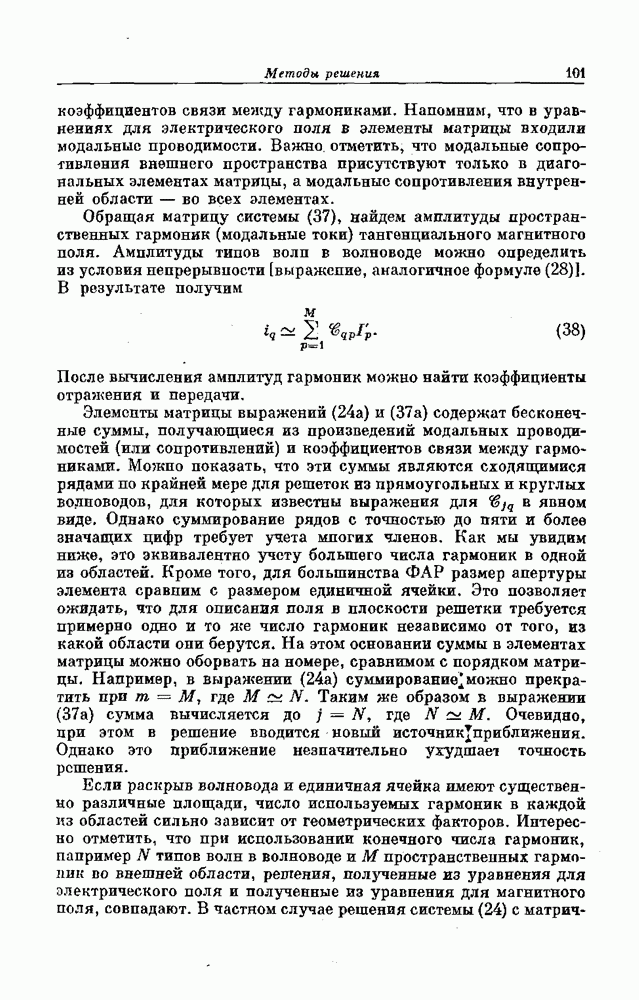 Методы решения 101

коэффициентов связи между гармониками. Напомним, что в уравнениях для электрического поля в элементы матрицы входили модальные проводимости. Важно отметить, что модальные сопротивления внешнего пространства присутствуют только в диагональных элементах матрицы, а модальные сопротивления внутренней области — во всех элементах.

Обращая матрицу системы (37), найдем амплитуды пространственных гармоник (модальные токи) тангенциального магнитного поля. Амплитуды типов волн в волноводе можно определить из условия непрерывности [выражение, аналогичное формуле (28)]. В результате получим

$i_q \simeq \sum_{p=1}^{M} \mathscr{C}_{qp} I'_p.$ (38)

После вычисления амплитуд гармоник можно найти коэффициенты отражения и передачи.

Элементы матрицы выражений (24а) и (37а) содержат бесконечные суммы, получающиеся из произведений модальных проводимостей (или сопротивлений) и коэффициентов связи между гармониками. Можно показать, что эти суммы являются сходящимися рядами по крайней мере для решеток из прямоугольных и круглых волноводов, для которых известны выражения для $\mathscr{C}_{jq}$ в явном виде. Однако суммирование рядов с точностью до пяти и более значащих цифр требует учета многих членов. Как мы увидим ниже, это эквивалентно учету большего числа гармоник в одной из областей. Кроме того, для большинства ФАР размер апертуры элемента сравним с размером единичной ячейки. Это позволяет ожидать, что для описания поля в плоскости решетки требуется примерно одно и то же число гармоник независимо от того, из какой области они берутся. На этом основании суммы в элементах матрицы можно оборвать на номере, сравнимом с порядком матрицы. Например, в выражении (24а) суммирование можно прекратить при $m = M$, где $M \simeq N$. Таким же образом в выражении (37а) сумма вычисляется до $j = N$, где $N \simeq M$. Очевидно, при этом в решение вводится новый источник приближения. Однако это приближение незначительно ухудшает точность решения.

Если раскрыв волновода и единичная ячейка имеют существенно различные площади, число используемых гармоник в каждой из областей сильно зависит от геометрических факторов. Интересно отметить, что при использовании конечного числа гармоник, например $N$ типов волн в волноводе и $M$ пространственных гармоник во внешней области, решения, полученные из уравнения для электрического поля и полученные из уравнения для магнитного поля, совпадают. В частном случае решения системы (24) с матрич-